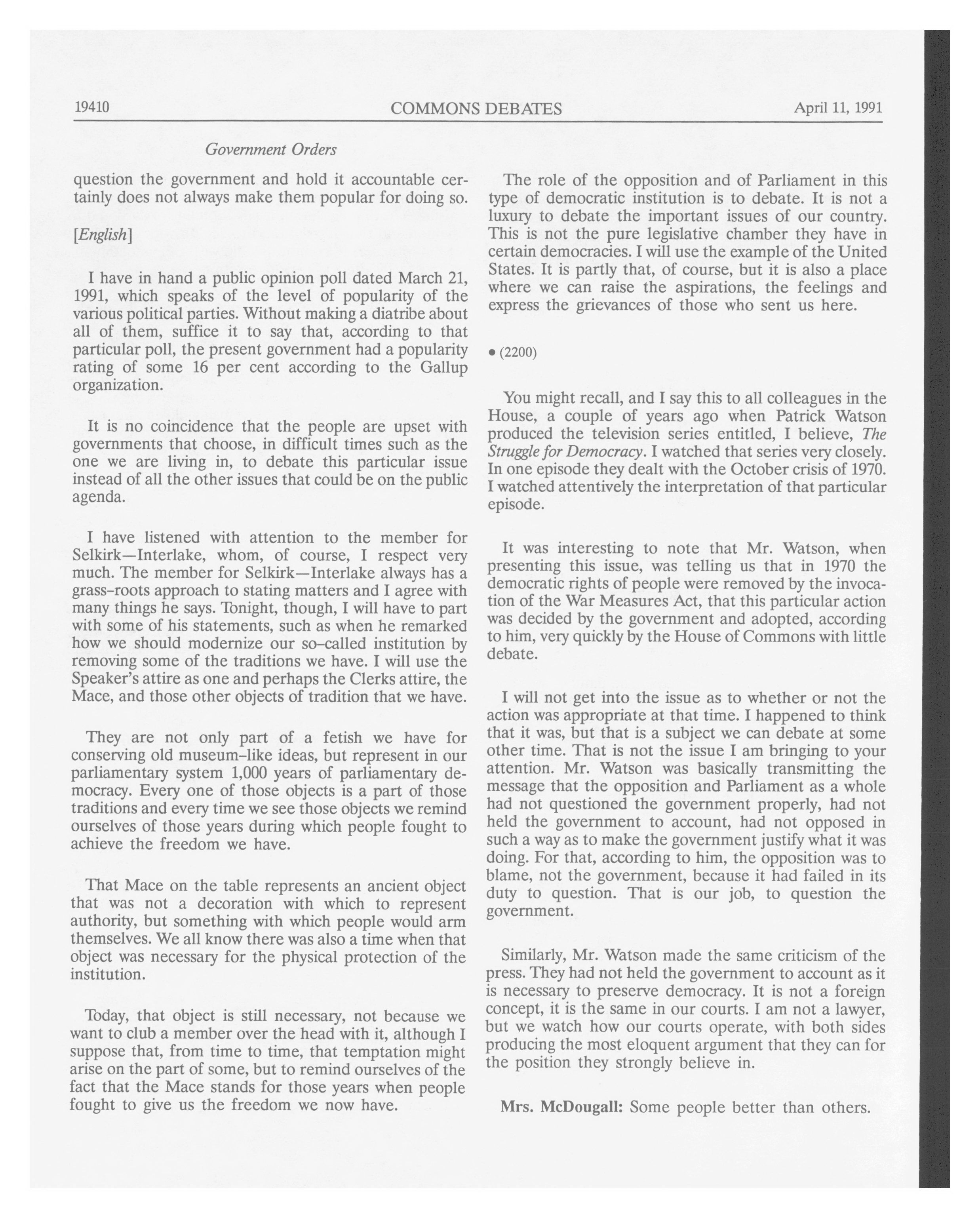 19410 COMMONS DEBATES April 11, 1991

Government Orders

question the government and hold it accountable certainly does not always make them popular for doing so.

[English]

I have in hand a public opinion poll dated March 21, 1991, which speaks of the level of popularity of the various political parties. Without making a diatribe about all of them, suffice it to say that, according to that particular poll, the present government had a popularity rating of some 16 per cent according to the Gallup organization.

It is no coincidence that the people are upset with governments that choose, in difficult times such as the one we are living in, to debate this particular issue instead of all the other issues that could be on the public agenda.

I have listened with attention to the member for Selkirk—Interlake, whom, of course, I respect very much. The member for Selkirk—Interlake always has a grass-roots approach to stating matters and I agree with many things he says. Tonight, though, I will have to part with some of his statements, such as when he remarked how we should modernize our so-called institution by removing some of the traditions we have. I will use the Speaker's attire as one and perhaps the Clerks attire, the Mace, and those other objects of tradition that we have.

They are not only part of a fetish we have for conserving old museum-like ideas, but represent in our parliamentary system 1,000 years of parliamentary democracy. Every one of those objects is a part of those traditions and every time we see those objects we remind ourselves of those years during which people fought to achieve the freedom we have.

That Mace on the table represents an ancient object that was not a decoration with which to represent authority, but something with which people would arm themselves. We all know there was also a time when that object was necessary for the physical protection of the institution.

Today, that object is still necessary, not because we want to club a member over the head with it, although I suppose that, from time to time, that temptation might arise on the part of some, but to remind ourselves of the fact that the Mace stands for those years when people fought to give us the freedom we now have.

The role of the opposition and of Parliament in this type of democratic institution is to debate. It is not a luxury to debate the important issues of our country. This is not the pure legislative chamber they have in certain democracies. I will use the example of the United States. It is partly that, of course, but it is also a place where we can raise the aspirations, the feelings and express the grievances of those who sent us here.

• (2200)

You might recall, and I say this to all colleagues in the House, a couple of years ago when Patrick Watson produced the television series entitled, I believe, The Struggle for Democracy. I watched that series very closely. In one episode they dealt with the October crisis of 1970. I watched attentively the interpretation of that particular episode.

It was interesting to note that Mr. Watson, when presenting this issue, was telling us that in 1970 the democratic rights of people were removed by the invocation of the War Measures Act, that this particular action was decided by the government and adopted, according to him, very quickly by the House of Commons with little debate.

I will not get into the issue as to whether or not the action was appropriate at that time. I happened to think that it was, but that is a subject we can debate at some other time. That is not the issue I am bringing to your attention. Mr. Watson was basically transmitting the message that the opposition and Parliament as a whole had not questioned the government properly, had not held the government to account, had not opposed in such a way as to make the government justify what it was doing. For that, according to him, the opposition was to blame, not the government, because it had failed in its duty to question. That is our job, to question the government.

Similarly, Mr. Watson made the same criticism of the press. They had not held the government to account as it is necessary to preserve democracy. It is not a foreign concept, it is the same in our courts. I am not a lawyer, but we watch how our courts operate, with both sides producing the most eloquent argument that they can for the position they strongly believe in.

Mrs. McDougall: Some people better than others.